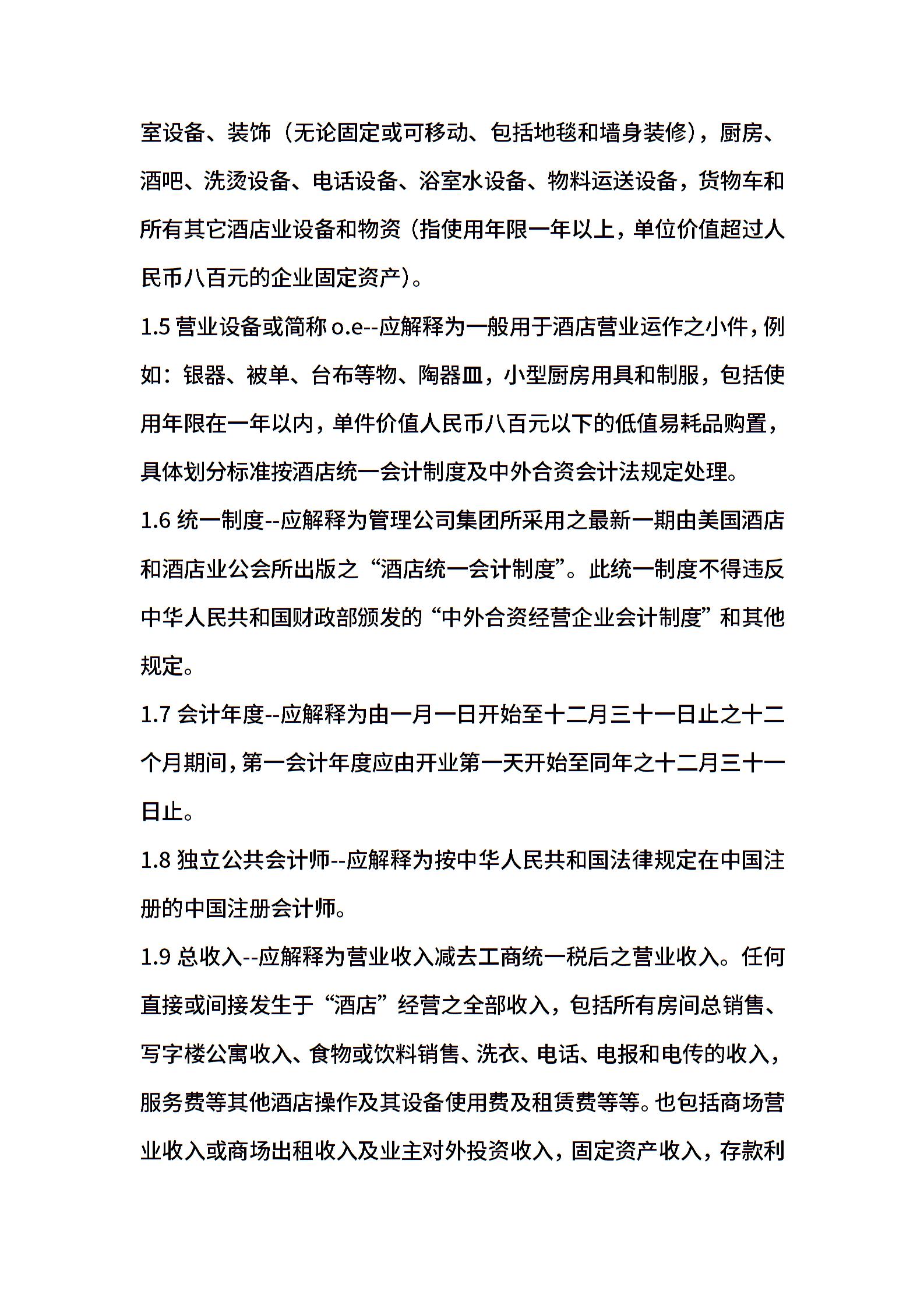 室设备、装饰（无论固定或可移动、包括地毯和墙身装修），厨房、酒吧、洗烫设备、电话设备、浴室水设备、物料运送设备，货物车和所有其它酒店业设备和物资（指使用年限一年以上，单位价值超过人民币八百元的企业固定资产）。

1.5 营业设备或简称 o.e--应解释为一般用于酒店营业运作之小件，例如：银器、被单、台布等物、陶器皿，小型厨房用具和制服，包括使用年限在一年以内，单件价值人民币八百元以下的低值易耗品购置，具体划分标准按酒店统一会计制度及中外合资会计法规定处理。

1.6 统一制度--应解释为管理公司集团所采用之最新一期由美国酒店和酒店业公会所出版之“酒店统一会计制度”。此统一制度不得违反中华人民共和国财政部颁发的“中外合资经营企业会计制度”和其他规定。

1.7 会计年度--应解释为由一月一日开始至十二月三十一日止之十二个月期间，第一会计年度应由开业第一天开始至同年之十二月三十一日止。

1.8 独立公共会计师--应解释为按中华人民共和国法律规定在中国注册的中国注册会计师。

1.9 总收入--应解释为营业收入减去工商统一税后之营业收入。任何直接或间接发生于“酒店”经营之全部收入，包括所有房间总销售、写字楼公寓收入、食物或饮料销售、洗衣、电话、电报和电传的收入，服务费等其他酒店操作及其设备使用费及租赁费等等。也包括商场营业收入或商场出租收入及业主对外投资收入，固定资产收入，存款利